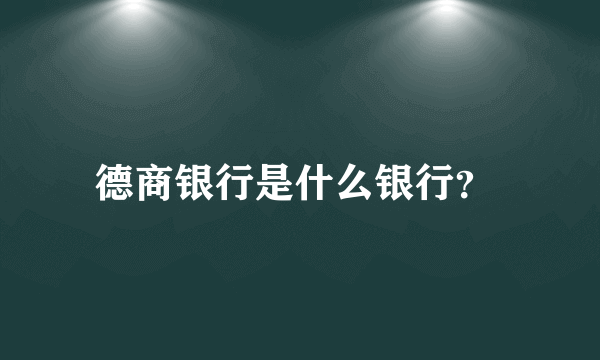 德商银行是什么银行?